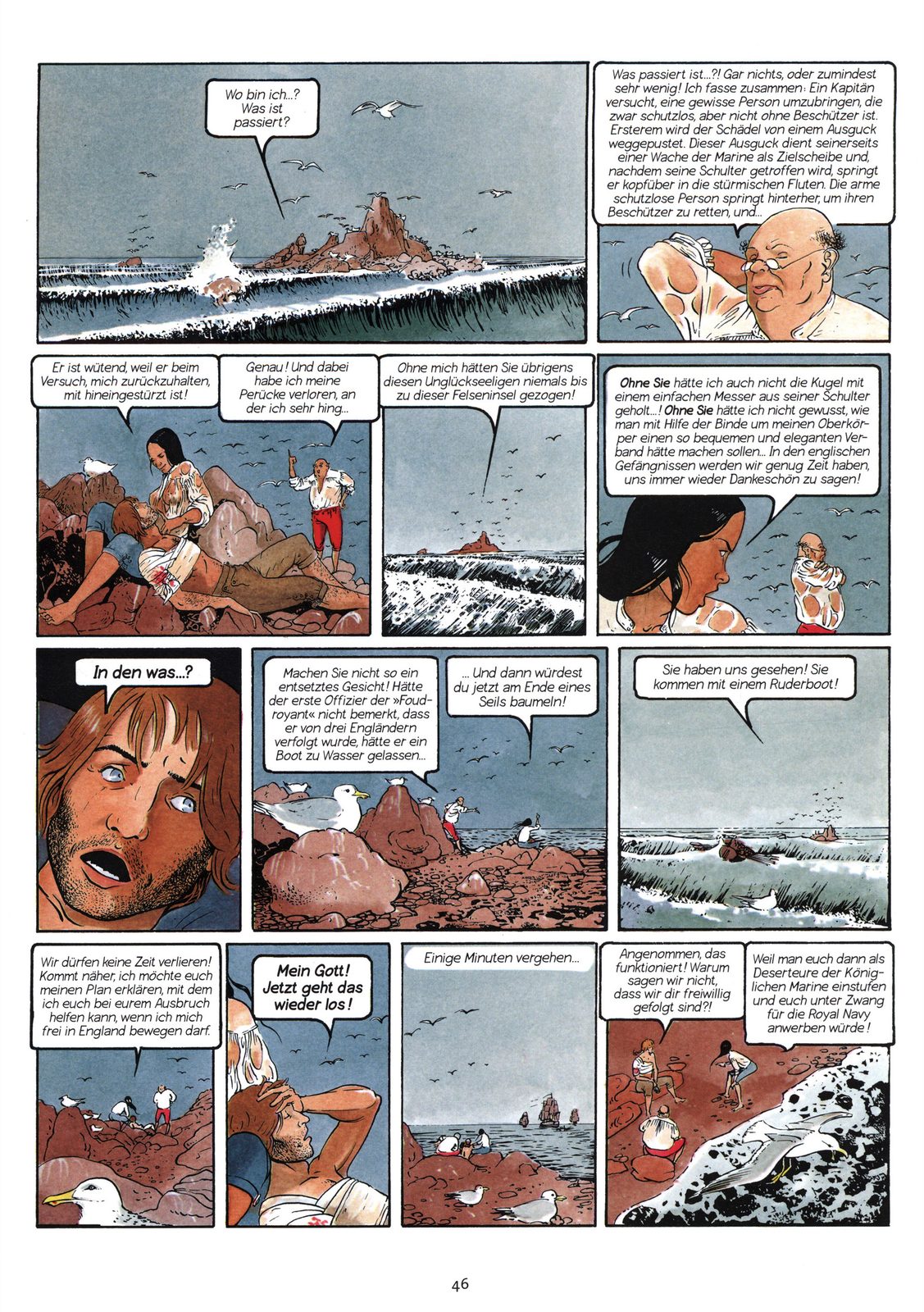 Wo bin ich...? Was ist passiert?

Was passiert ist...?! Gar nichts, oder zumindest sehr wenig! Ich fasse zusammen: Ein Kapitän versucht, eine gewisse Person umzubringen, die zwar schutzlos, aber nicht ohne Beschützer ist. Ersterem wird der Schädel von einem Ausguck weggepustet. Dieser Ausguck dient seinerseits einer Wache der Marine als Zielscheibe und, nachdem seine Schulter getroffen wird, springt er kopfüber in die stürmischen Fluten. Die arme schutzlose Person springt hinterher, um ihren Beschützer zu retten, und...

Er ist wütend, weil er beim Versuch, mich zurückzuhalten, mit hineingestürzt ist!

Genau! Und dabei habe ich meine Perücke verloren, an der ich sehr hing...

Ohne mich hätten Sie übrigens diesen Unglückseeligen niemals bis zu dieser Felseninsel gezogen!

Ohne Sie hätte ich auch nicht die Kugel mit einem einfachen Messer aus seiner Schulter geholt...! Ohne Sie hätte ich nicht gewusst, wie man mit Hilfe der Binde um meinen Oberkörper einen so bequemen und eleganten Verband hätte machen sollen... In den englischen Gefängnissen werden wir genug Zeit haben, uns immer wieder Dankeschön zu sagen!

In den was...?

Machen Sie nicht so ein entsetztes Gesicht! Hätte der erste Offizier der »Foudroyant« nicht bemerkt, dass er von drei Engländern verfolgt wurde, hätte er ein Boot zu Wasser gelassen...

... Und dann würdest du jetzt am Ende eines Seils baumeln!

Sie haben uns gesehen! Sie kommen mit einem Ruderboot!

Wir dürfen keine Zeit verlieren! Kommt näher, ich möchte euch meinen Plan erklären, mit dem ich euch bei eurem Ausbruch helfen kann, wenn ich mich frei in England bewegen darf.

Mein Gott! Jetzt geht das wieder los!

Einige Minuten vergehen...

Angenommen, das funktioniert! Warum sagen wir nicht, dass wir dir freiwillig gefolgt sind?!

Weil man euch dann als Deserteure der Königlichen Marine einstufen und euch unter Zwang für die Royal Navy anwerben würde!

46